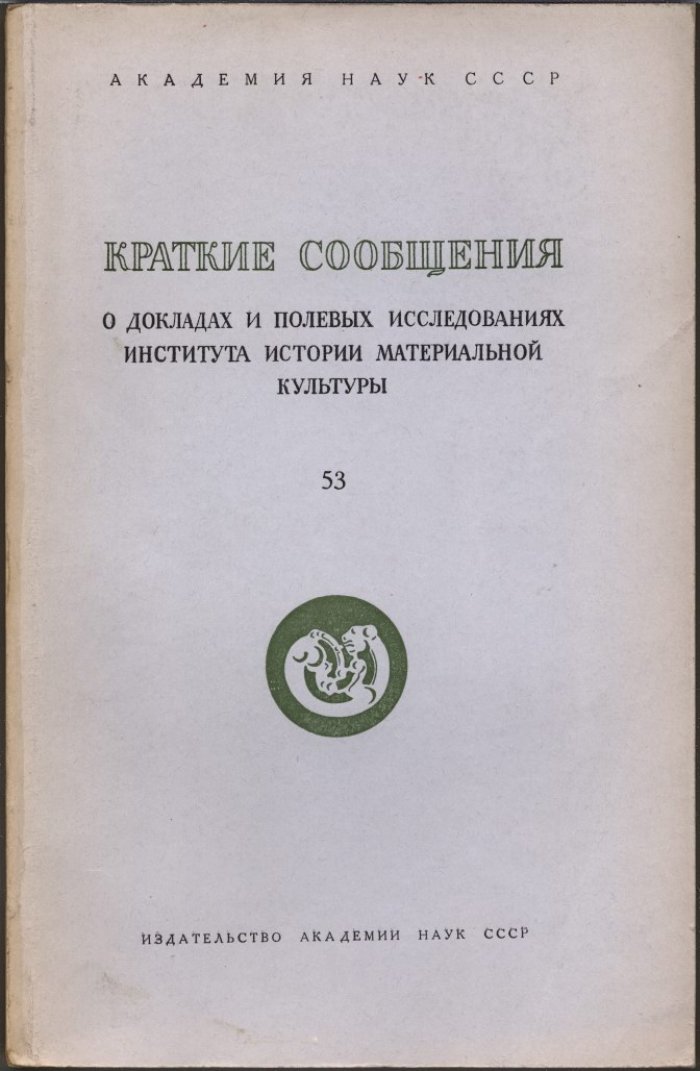 АКАДЕМИЯ НАУК СССР

КРАТКИЕ СООБЩЕНИЯ

О ДОКЛАДАХ И ПОЛЕВЫХ ИССЛЕДОВАНИЯХ ИНСТИТУТА ИСТОРИИ МАТЕРИАЛЬНОЙ КУЛЬТУРЫ

53

ИЗДАТЕЛЬСТВО АКАДЕМИИ НАУК СССР